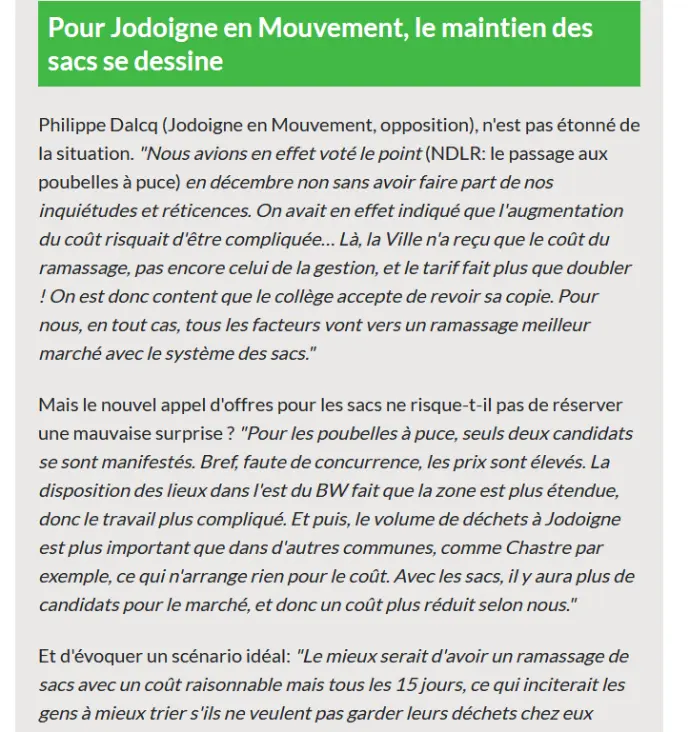 Pour Jodoigne en Mouvement, le maintien des sacs se dessine

Philippe Dalcq (Jodoigne en Mouvement, opposition), n'est pas étonné de la situation. "Nous avions en effet voté le point (NDLR: le passage aux poubelles à puce) en décembre non sans avoir faire part de nos inquiétudes et réticences. On avait en effet indiqué que l'augmentation du coût risquait d'être compliquée... Là, la Ville n'a reçu que le coût du ramassage, pas encore celui de la gestion, et le tarif fait plus que doubler ! On est donc content que le collège accepte de revoir sa copie. Pour nous, en tout cas, tous les facteurs vont vers un ramassage meilleur marché avec le système des sacs."

Mais le nouvel appel d'offres pour les sacs ne risque-t-il pas de réserver une mauvaise surprise ? "Pour les poubelles à puce, seuls deux candidats se sont manifestés. Bref, faute de concurrence, les prix sont élevés. La disposition des lieux dans l'est du BW fait que la zone est plus étendue, donc le travail plus compliqué. Et puis, le volume de déchets à Jodoigne est plus important que dans d'autres communes, comme Chastre par exemple, ce qui n'arrange rien pour le coût. Avec les sacs, il y aura plus de candidats pour le marché, et donc un coût plus réduit selon nous."

Et d'évoquer un scénario idéal: "Le mieux serait d'avoir un ramassage de sacs avec un coût raisonnable mais tous les 15 jours, ce qui inciterait les gens à mieux trier s'ils ne veulent pas garder leurs déchets chez eux